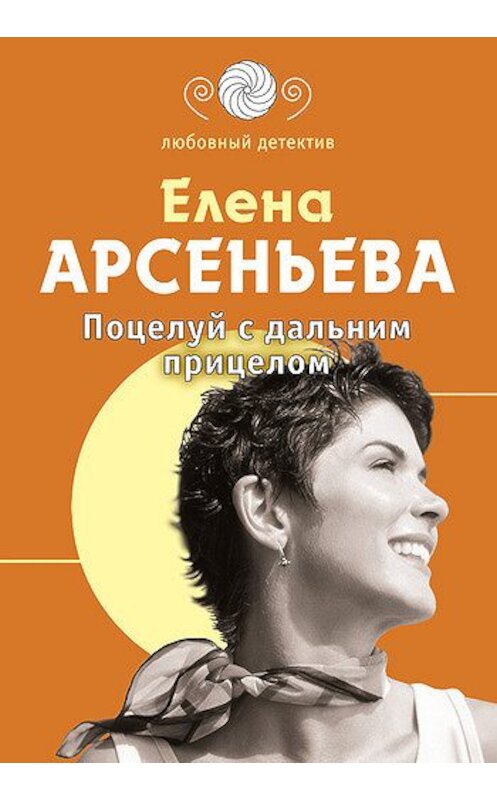 любовный детектив

Елена
АРСЕНЬЕВА

Поцелуй с дальним прицелом